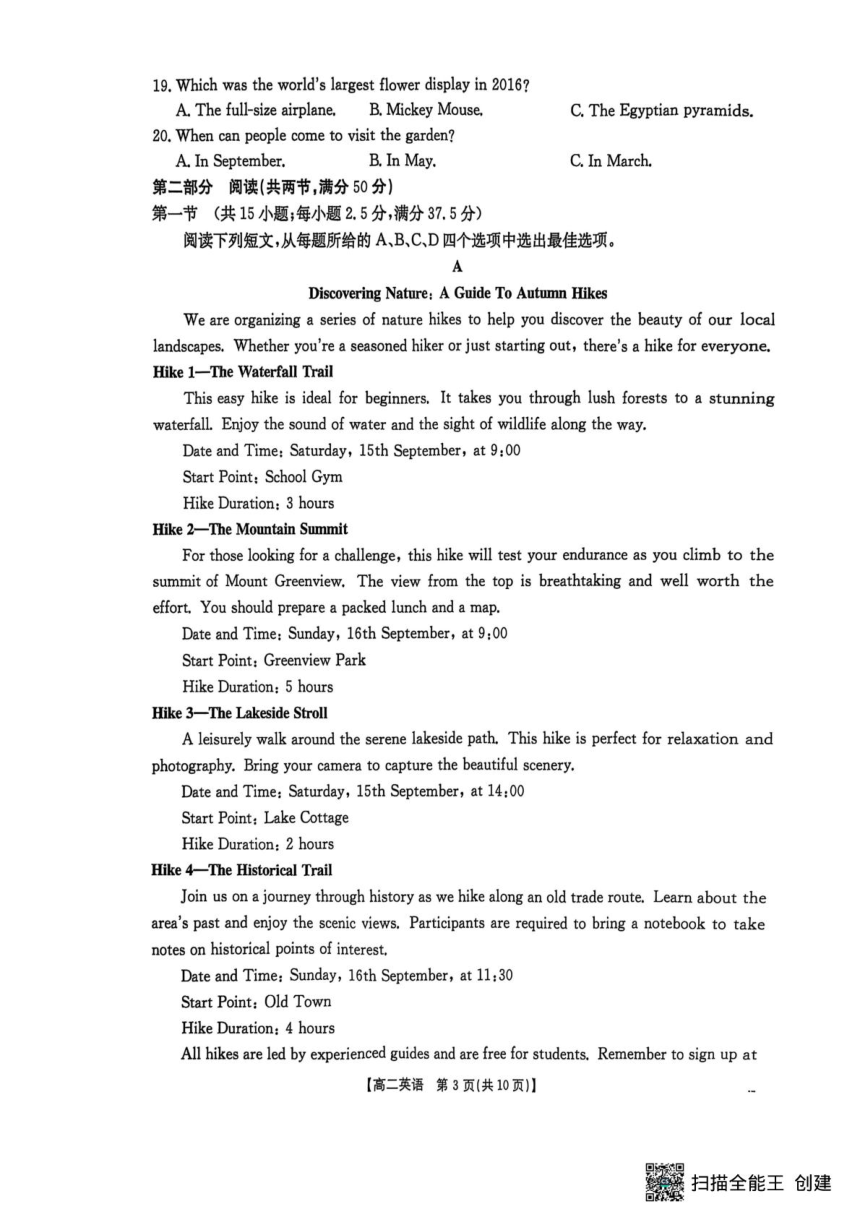 19. Which was the world's largest flower display in 2016?
A. The full-size airplane. B. Mickey Mouse. C. The Egyptian pyramids.
20. When can people come to visit the garden?
A. In September. B. In May. C. In March.
第二部分 阅读(共两节,满分 50 分)
第一节 (共 15 小题;每小题 2.5 分,满分 37.5 分)
阅读下列短文,从每题所给的 A、B、C、D 四个选项中选出最佳选项。
A
Discovering Nature: A Guide To Autumn Hikes
We are organizing a series of nature hikes to help you discover the beauty of our local landscapes. Whether you're a seasoned hiker or just starting out, there's a hike for everyone.
Hike 1—The Waterfall Trail
This easy hike is ideal for beginners. It takes you through lush forests to a stunning waterfall. Enjoy the sound of water and the sight of wildlife along the way.
Date and Time: Saturday, 15th September, at 9:00
Start Point: School Gym
Hike Duration: 3 hours
Hike 2—The Mountain Summit
For those looking for a challenge, this hike will test your endurance as you climb to the summit of Mount Greenview. The view from the top is breathtaking and well worth the effort. You should prepare a packed lunch and a map.
Date and Time: Sunday, 16th September, at 9:00
Start Point: Greenview Park
Hike Duration: 5 hours
Hike 3—The Lakeside Stroll
A leisurely walk around the serene lakeside path. This hike is perfect for relaxation and photography. Bring your camera to capture the beautiful scenery.
Date and Time: Saturday, 15th September, at 14:00
Start Point: Lake Cottage
Hike Duration: 2 hours
Hike 4—The Historical Trail
Join us on a journey through history as we hike along an old trade route. Learn about the area's past and enjoy the scenic views. Participants are required to bring a notebook to take notes on historical points of interest.
Date and Time: Sunday, 16th September, at 11:30
Start Point: Old Town
Hike Duration: 4 hours
All hikes are led by experienced guides and are free for students. Remember to sign up at
【高二英语 第 3 页(共 10 页)】
扫描全能王 创建